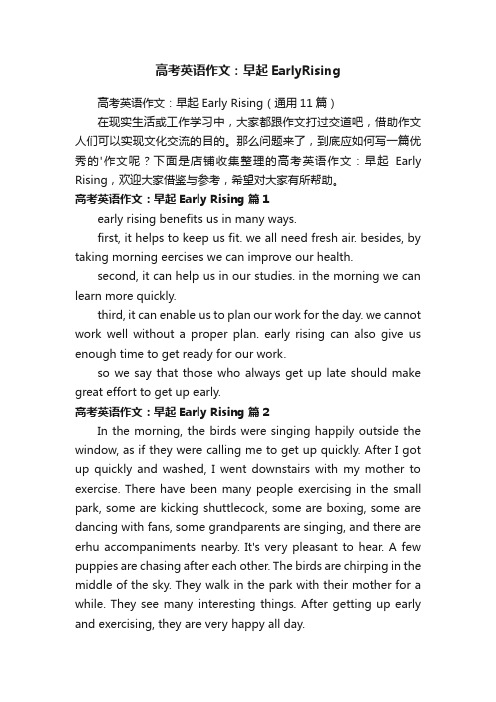 高考英语作文：早起 EarlyRising

高考英语作文：早起 Early Rising（通用 11 篇）

在现实生活或工作学习中，大家都跟作文打过交道吧，借助作文人们可以实现文化交流的目的。那么问题来了，到底应如何写一篇优秀的'作文呢？下面是店铺收集整理的高考英语作文：早起 Early Rising，欢迎大家借鉴与参考，希望对大家有所帮助。

高考英语作文：早起 Early Rising 篇 1

early rising benefits us in many ways.

first, it helps to keep us fit. we all need fresh air. besides, by taking morning eercises we can improve our health.

second, it can help us in our studies. in the morning we can learn more quickly.

third, it can enable us to plan our work for the day. we cannot work well without a proper plan. early rising can also give us enough time to get ready for our work.

so we say that those who always get up late should make great effort to get up early.

高考英语作文：早起 Early Rising 篇 2

In the morning, the birds were singing happily outside the window, as if they were calling me to get up quickly. After I got up quickly and washed, I went downstairs with my mother to exercise. There have been many people exercising in the small park, some are kicking shuttlecock, some are boxing, some are dancing with fans, some grandparents are singing, and there are erhu accompaniments nearby. It's very pleasant to hear. A few puppies are chasing after each other. The birds are chirping in the middle of the sky. They walk in the park with their mother for a while. They see many interesting things. After getting up early and exercising, they are very happy all day.